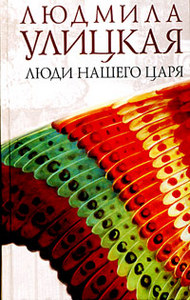 ЛЮДМИЛА
УЛИЦКАЯ
ЛЮДИ НАШЕГО ЦАРЯ